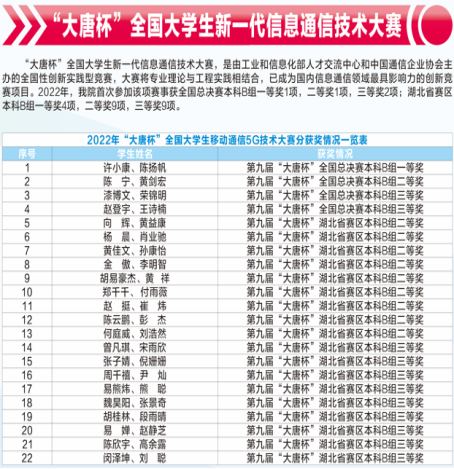 “大唐杯”全国大学生新一代信息通信技术大赛

“大唐杯”全国大学生新一代信息通信技术大赛，是由工业和信息化部人才交流中心和中国通信企业协会主办的全国性创新实践型竞赛，大赛将专业理论与工程实践相结合，已成为国内信息通信领域最具影响力的创新竞赛项目。2022年，我院首次参加该项赛事获全国总决赛本科B组一等奖1项，二等奖1项，三等奖2项；湖北省赛区本科B组一等奖4项，二等奖9项，三等奖9项。

2022年“大唐杯”全国大学生移动通信5G技术大赛分获奖情况一览表

| 序号 | 学生姓名 | 获奖情况 |
|---|---|---|
| 1 | 许小康、陈扬帆 | 第九届“大唐杯”全国总决赛本科B组一等奖 |
| 2 | 陈　宁、黄剑宏 | 第九届“大唐杯”全国总决赛本科B组二等奖 |
| 3 | 漆博文、荣锦明 | 第九届“大唐杯”全国总决赛本科B组三等奖 |
| 4 | 赵登宇、王诗楠 | 第九届“大唐杯”全国总决赛本科B组三等奖 |
| 5 | 向　辉、黄益康 | 第九届“大唐杯”湖北省赛区本科B组二等奖 |
| 6 | 杨　晨、肖业驰 | 第九届“大唐杯”湖北省赛区本科B组二等奖 |
| 7 | 黄佳文、孙康怡 | 第九届“大唐杯”湖北省赛区本科B组二等奖 |
| 8 | 金　傲、李明智 | 第九届“大唐杯”湖北省赛区本科B组二等奖 |
| 9 | 胡易豪杰、黄　祥 | 第九届“大唐杯”湖北省赛区本科B组二等奖 |
| 10 | 郑千千、付雨薇 | 第九届“大唐杯”湖北省赛区本科B组二等奖 |
| 11 | 赵　挺、崔　炜 | 第九届“大唐杯”湖北省赛区本科B组二等奖 |
| 12 | 陈云鹏、彭　杰 | 第九届“大唐杯”湖北省赛区本科B组二等奖 |
| 13 | 何庭威、刘浩然 | 第九届“大唐杯”湖北省赛区本科B组二等奖 |
| 14 | 曾凡琪、宋雨欣 | 第九届“大唐杯”湖北省赛区本科B组三等奖 |
| 15 | 张子婧、倪姗姗 | 第九届“大唐杯”湖北省赛区本科B组三等奖 |
| 16 | 周千禧、尹　灿 | 第九届“大唐杯”湖北省赛区本科B组三等奖 |
| 17 | 易熊炜、熊　聪 | 第九届“大唐杯”湖北省赛区本科B组三等奖 |
| 18 | 魏昊阳、张景奇 | 第九届“大唐杯”湖北省赛区本科B组三等奖 |
| 19 | 胡桂林、段雨晴 | 第九届“大唐杯”湖北省赛区本科B组三等奖 |
| 20 | 易　婵、赵静芝 | 第九届“大唐杯”湖北省赛区本科B组三等奖 |
| 21 | 陈欣宇、高余露 | 第九届“大唐杯”湖北省赛区本科B组三等奖 |
| 22 | 闵泽坤、刘　聪 | 第九届“大唐杯”湖北省赛区本科B组三等奖 |